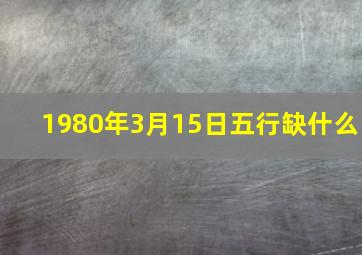 1980年3月15日五行缺什么